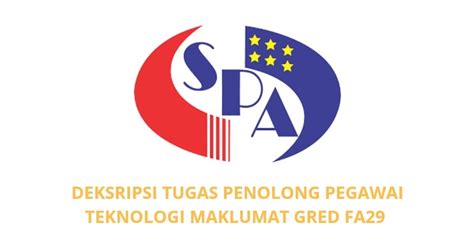 SPA

DEKSRIPSI TUGAS PENOLONG PEGAWAI TEKNOLOGI MAKLUMAT GRED FA29